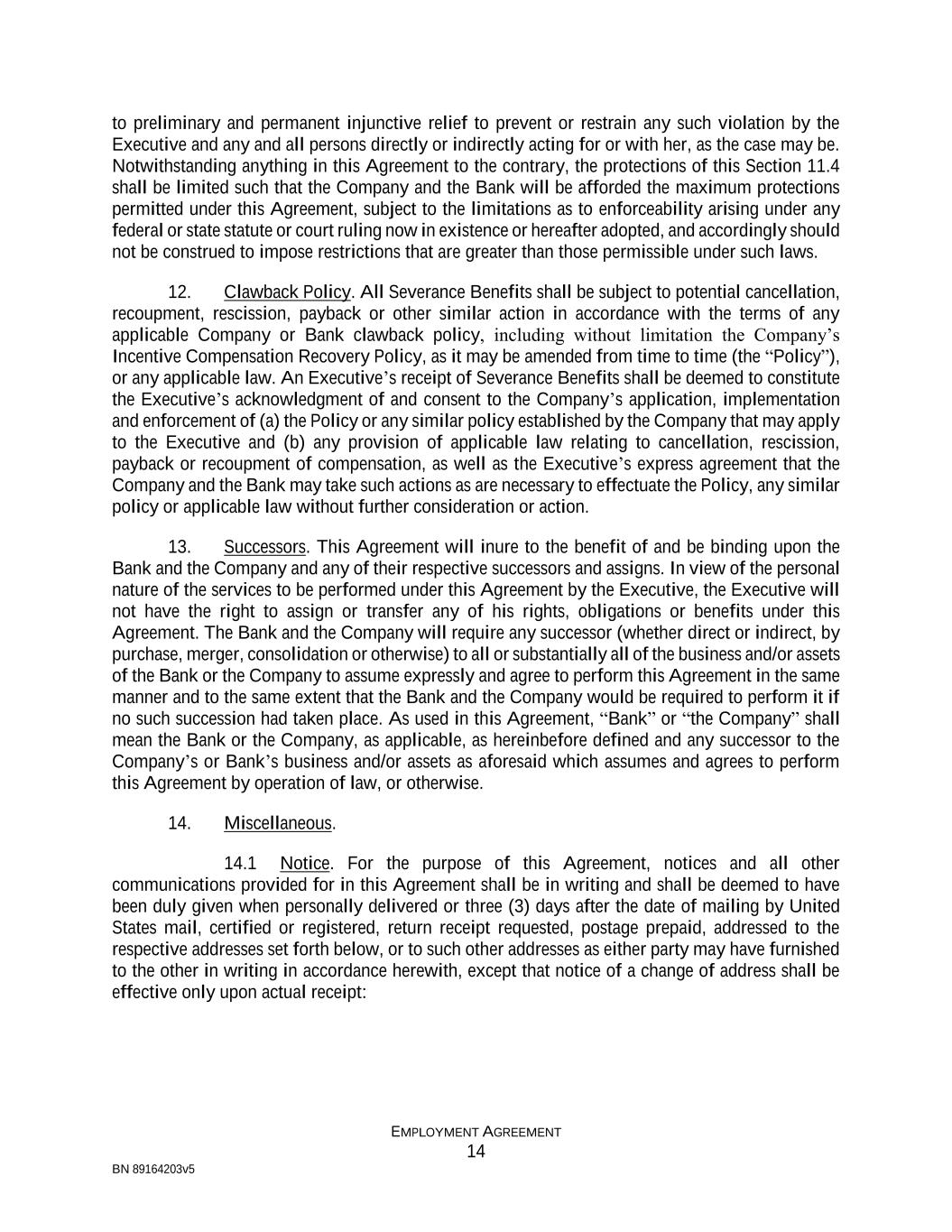 to preliminary and permanent injunctive relief to prevent or restrain any such violation by the Executive and any and all persons directly or indirectly acting for or with her, as the case may be. Notwithstanding anything in this Agreement to the contrary, the protections of this Section 11.4 shall be limited such that the Company and the Bank will be afforded the maximum protections permitted under this Agreement, subject to the limitations as to enforceability arising under any federal or state statute or court ruling now in existence or hereafter adopted, and accordingly should not be construed to impose restrictions that are greater than those permissible under such laws.

12. Clawback Policy. All Severance Benefits shall be subject to potential cancellation, recoupment, rescission, payback or other similar action in accordance with the terms of any applicable Company or Bank clawback policy, including without limitation the Company's Incentive Compensation Recovery Policy, as it may be amended from time to time (the "Policy"), or any applicable law. An Executive's receipt of Severance Benefits shall be deemed to constitute the Executive's acknowledgment of and consent to the Company's application, implementation and enforcement of (a) the Policy or any similar policy established by the Company that may apply to the Executive and (b) any provision of applicable law relating to cancellation, rescission, payback or recoupment of compensation, as well as the Executive's express agreement that the Company and the Bank may take such actions as are necessary to effectuate the Policy, any similar policy or applicable law without further consideration or action.

13. Successors. This Agreement will inure to the benefit of and be binding upon the Bank and the Company and any of their respective successors and assigns. In view of the personal nature of the services to be performed under this Agreement by the Executive, the Executive will not have the right to assign or transfer any of his rights, obligations or benefits under this Agreement. The Bank and the Company will require any successor (whether direct or indirect, by purchase, merger, consolidation or otherwise) to all or substantially all of the business and/or assets of the Bank or the Company to assume expressly and agree to perform this Agreement in the same manner and to the same extent that the Bank and the Company would be required to perform it if no such succession had taken place. As used in this Agreement, "Bank" or "the Company" shall mean the Bank or the Company, as applicable, as hereinbefore defined and any successor to the Company's or Bank's business and/or assets as aforesaid which assumes and agrees to perform this Agreement by operation of law, or otherwise.

14. Miscellaneous.

14.1 Notice. For the purpose of this Agreement, notices and all other communications provided for in this Agreement shall be in writing and shall be deemed to have been duly given when personally delivered or three (3) days after the date of mailing by United States mail, certified or registered, return receipt requested, postage prepaid, addressed to the respective addresses set forth below, or to such other addresses as either party may have furnished to the other in writing in accordance herewith, except that notice of a change of address shall be effective only upon actual receipt:

EMPLOYMENT AGREEMENT
14

BN 89164203v5